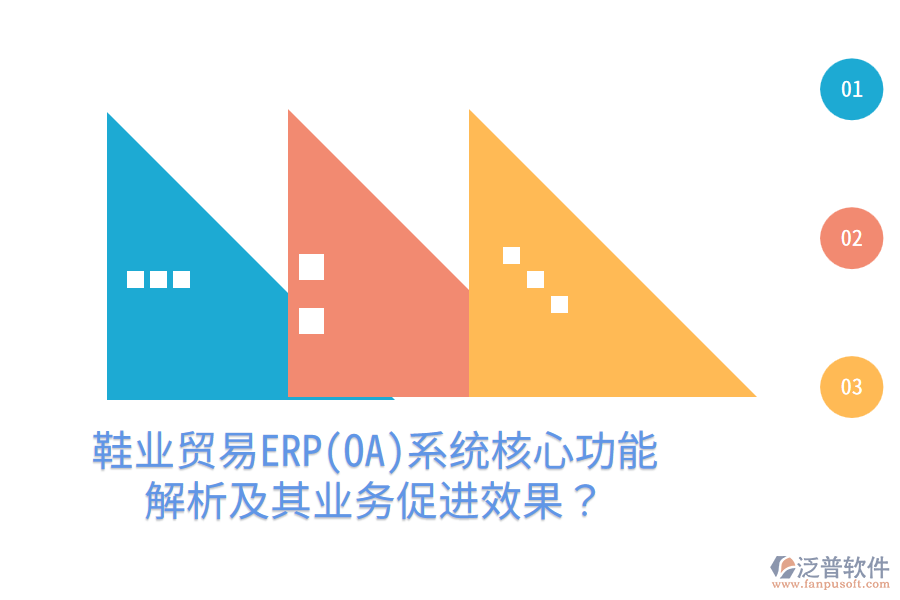 01

02

03

鞋业贸易ERP(OA)系统核心功能解析及其业务促进效果？

泛普软件
www.fanpusoft.com